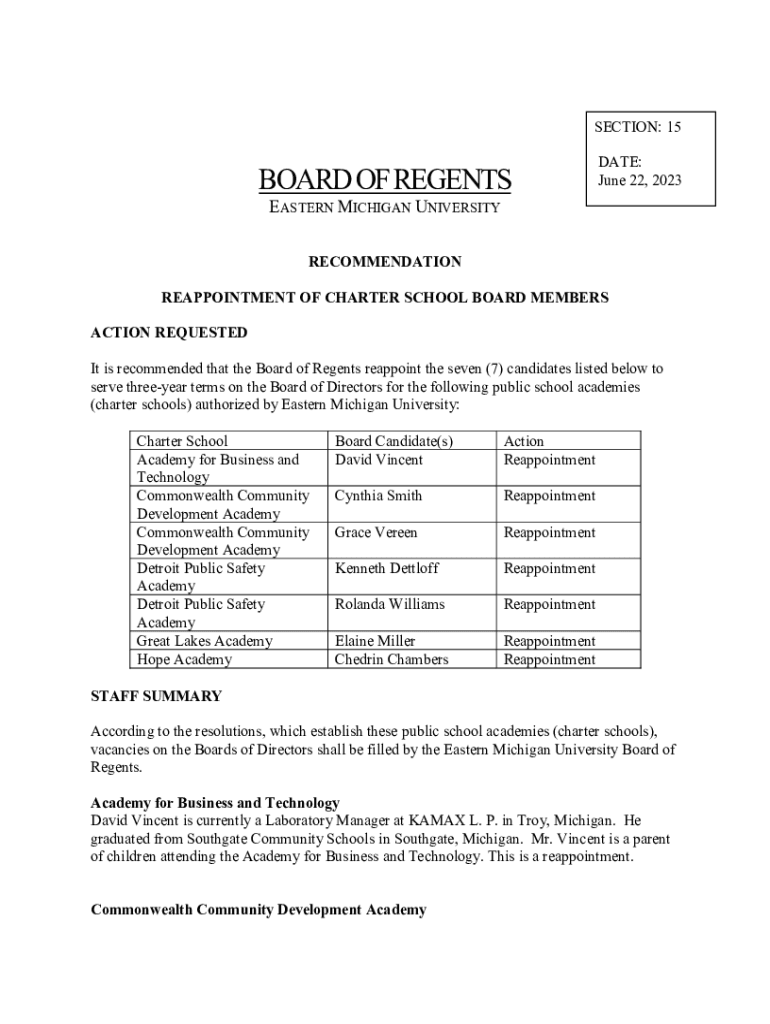 SECTION: 15

DATE:
June 22, 2023

BOARD OF REGENTS
EASTERN MICHIGAN UNIVERSITY

RECOMMENDATION

REAPPOINTMENT OF CHARTER SCHOOL BOARD MEMBERS

ACTION REQUESTED

It is recommended that the Board of Regents reappoint the seven (7) candidates listed below to serve three-year terms on the Board of Directors for the following public school academies (charter schools) authorized by Eastern Michigan University:

| Charter School | Board Candidate(s) | Action |
|---|---|---|
| Academy for Business and Technology | David Vincent | Reappointment |
| Commonwealth Community Development Academy | Cynthia Smith | Reappointment |
| Commonwealth Community Development Academy | Grace Vereen | Reappointment |
| Detroit Public Safety Academy | Kenneth Dettloff | Reappointment |
| Detroit Public Safety Academy | Rolanda Williams | Reappointment |
| Great Lakes Academy | Elaine Miller | Reappointment |
| Hope Academy | Chedrin Chambers | Reappointment |

STAFF SUMMARY

According to the resolutions, which establish these public school academies (charter schools), vacancies on the Boards of Directors shall be filled by the Eastern Michigan University Board of Regents.

Academy for Business and Technology
David Vincent is currently a Laboratory Manager at KAMAX L. P. in Troy, Michigan. He graduated from Southgate Community Schools in Southgate, Michigan. Mr. Vincent is a parent of children attending the Academy for Business and Technology. This is a reappointment.

Commonwealth Community Development Academy